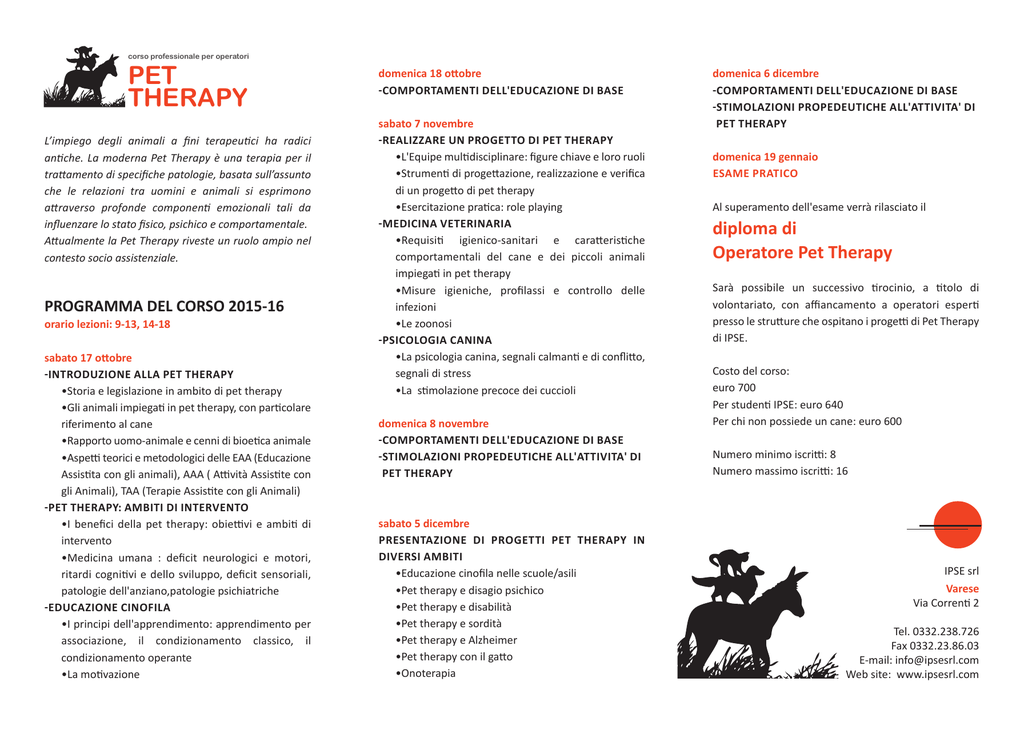 corso professionale per operatori
PET THERAPY

L'impiego degli animali a fini terapeutici ha radici antiche. La moderna Pet Therapy è una terapia per il trattamento di specifiche patologie, basata sull'assunto che le relazioni tra uomini e animali si esprimono attraverso profonde componenti emozionali tali da influenzare lo stato fisico, psichico e comportamentale. Attualmente la Pet Therapy riveste un ruolo ampio nel contesto socio assistenziale.

PROGRAMMA DEL CORSO 2015-16
orario lezioni: 9-13, 14-18

sabato 17 ottobre
-INTRODUZIONE ALLA PET THERAPY
•Storia e legislazione in ambito di pet therapy
•Gli animali impiegati in pet therapy, con particolare riferimento al cane
•Rapporto uomo-animale e cenni di bioetica animale
•Aspetti teorici e metodologici delle EAA (Educazione Assistita con gli animali), AAA ( Attività Assistite con gli Animali), TAA (Terapie Assistite con gli Animali)
-PET THERAPY: AMBITI DI INTERVENTO
•I benefici della pet therapy: obiettivi e ambiti di intervento
•Medicina umana : deficit neurologici e motori, ritardi cognitivi e dello sviluppo, deficit sensoriali, patologie dell'anziano,patologie psichiatriche
-EDUCAZIONE CINOFILA
•I principi dell'apprendimento: apprendimento per associazione, il condizionamento classico, il condizionamento operante
•La motivazione

domenica 18 ottobre
-COMPORTAMENTI DELL'EDUCAZIONE DI BASE

sabato 7 novembre
-REALIZZARE UN PROGETTO DI PET THERAPY
•L'Equipe multidisciplinare: figure chiave e loro ruoli
•Strumenti di progettazione, realizzazione e verifica di un progetto di pet therapy
•Esercitazione pratica: role playing
-MEDICINA VETERINARIA
•Requisiti igienico-sanitari e caratteristiche comportamentali del cane e dei piccoli animali impiegati in pet therapy
•Misure igieniche, profilassi e controllo delle infezioni
•Le zoonosi
-PSICOLOGIA CANINA
•La psicologia canina, segnali calmanti e di conflitto, segnali di stress
•La stimolazione precoce dei cuccioli

domenica 8 novembre
-COMPORTAMENTI DELL'EDUCAZIONE DI BASE
-STIMOLAZIONI PROPEDEUTICHE ALL'ATTIVITA' DI PET THERAPY

sabato 5 dicembre
PRESENTAZIONE DI PROGETTI PET THERAPY IN DIVERSI AMBITI
•Educazione cinofila nelle scuole/asili
•Pet therapy e disagio psichico
•Pet therapy e disabilità
•Pet therapy e sordità
•Pet therapy e Alzheimer
•Pet therapy con il gatto
•Onoterapia

domenica 6 dicembre
-COMPORTAMENTI DELL'EDUCAZIONE DI BASE
-STIMOLAZIONI PROPEDEUTICHE ALL'ATTIVITA' DI PET THERAPY

domenica 19 gennaio
ESAME PRATICO

Al superamento dell'esame verrà rilasciato il
diploma di
Operatore Pet Therapy

Sarà possibile un successivo tirocinio, a titolo di volontariato, con affiancamento a operatori esperti presso le strutture che ospitano i progetti di Pet Therapy di IPSE.

Costo del corso:
euro 700
Per studenti IPSE: euro 640
Per chi non possiede un cane: euro 600

Numero minimo iscritti: 8
Numero massimo iscritti: 16

IPSE srl
Varese
Via Correnti 2

Tel. 0332.238.726
Fax 0332.23.86.03
E-mail: info@ipsesrl.com
Web site: www.ipsesrl.com